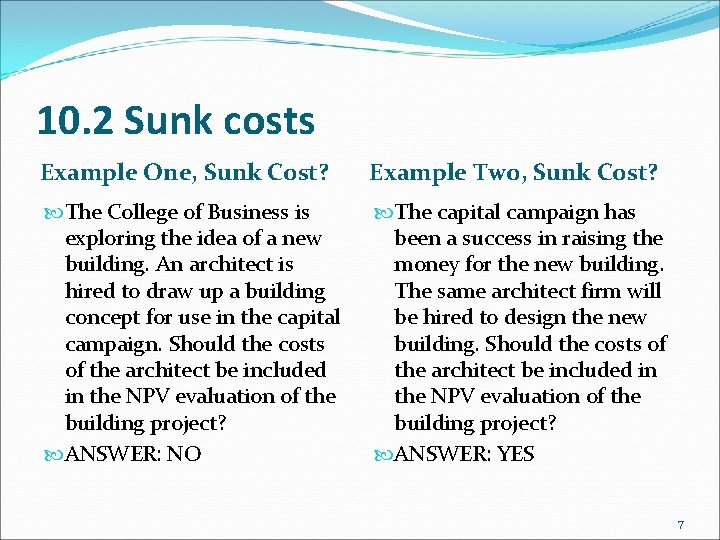 10.2 Sunk costs

Example One, Sunk Cost?

The College of Business is exploring the idea of a new building. An architect is hired to draw up a building concept for use in the capital campaign. Should the costs of the architect be included in the NPV evaluation of the building project?

ANSWER: NO

Example Two, Sunk Cost?

The capital campaign has been a success in raising the money for the new building. The same architect firm will be hired to design the new building. Should the costs of the architect be included in the NPV evaluation of the building project?

ANSWER: YES

7